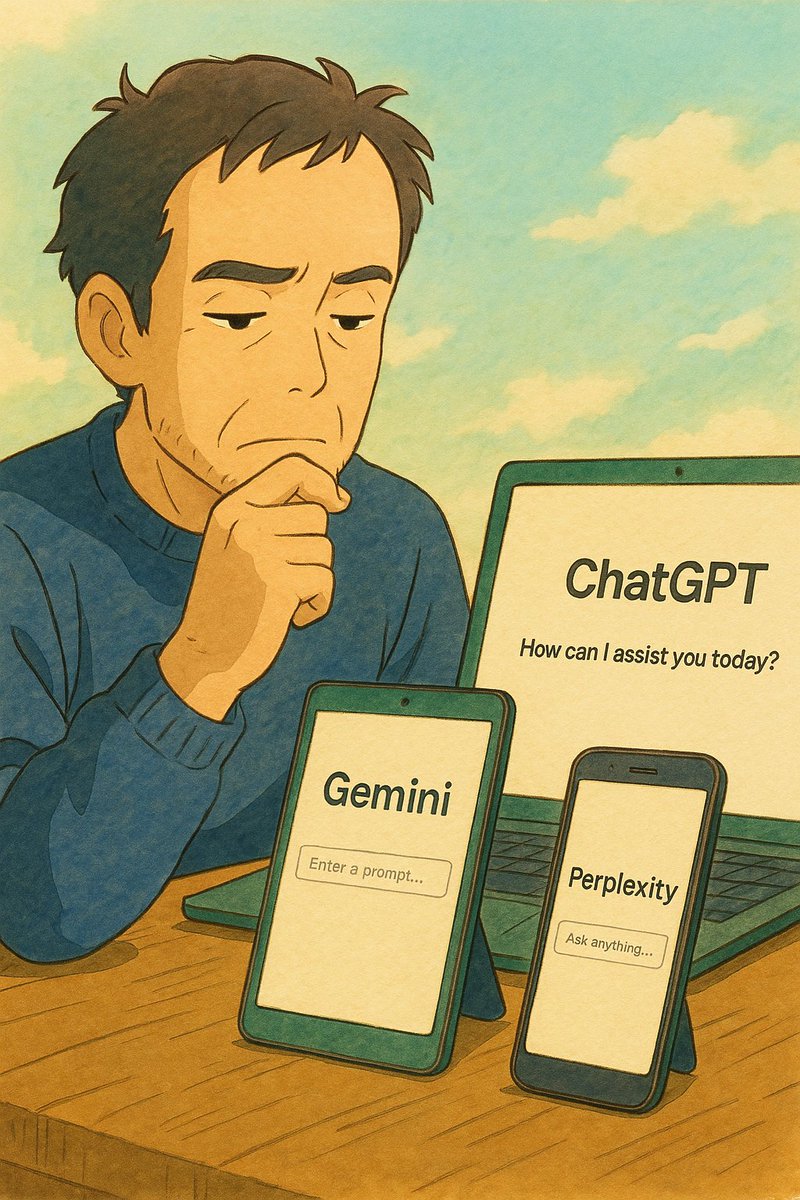 ChatGPT

How can I assist you today?

Gemini

Enter a prompt...

Perplexity

Ask anything...